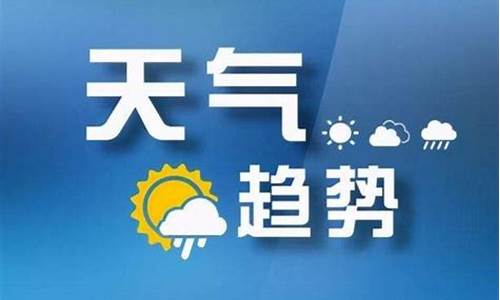 天气
趋势